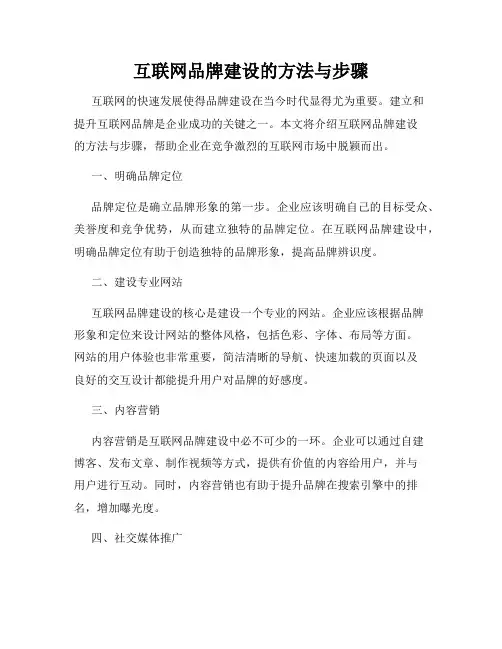 互联网品牌建设的方法与步骤

互联网的快速发展使得品牌建设在当今时代显得尤为重要。建立和提升互联网品牌是企业成功的关键之一。本文将介绍互联网品牌建设的方法与步骤，帮助企业在竞争激烈的互联网市场中脱颖而出。

一、明确品牌定位

品牌定位是确立品牌形象的第一步。企业应该明确自己的目标受众、美誉度和竞争优势，从而建立独特的品牌定位。在互联网品牌建设中，明确品牌定位有助于创造独特的品牌形象，提高品牌辨识度。

二、建设专业网站

互联网品牌建设的核心是建设一个专业的网站。企业应该根据品牌形象和定位来设计网站的整体风格，包括色彩、字体、布局等方面。网站的用户体验也非常重要，简洁清晰的导航、快速加载的页面以及良好的交互设计都能提升用户对品牌的好感度。

三、内容营销

内容营销是互联网品牌建设中必不可少的一环。企业可以通过自建博客、发布文章、制作视频等方式，提供有价值的内容给用户，并与用户进行互动。同时，内容营销也有助于提升品牌在搜索引擎中的排名，增加曝光度。

四、社交媒体推广